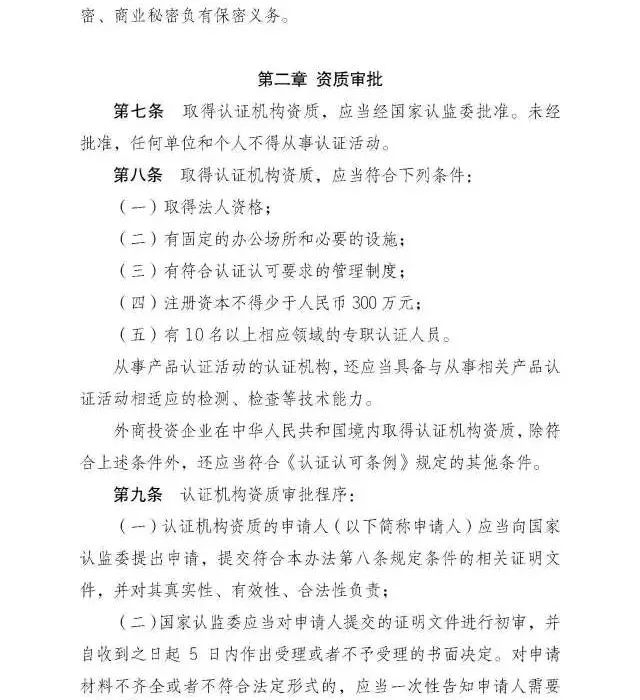 密、商业秘密负有保密义务。

第二章 资质审批

第七条 取得认证机构资质，应当经国家认监委批准。未经批准，任何单位和个人不得从事认证活动。

第八条 取得认证机构资质，应当符合下列条件：

（一）取得法人资格；

（二）有固定的办公场所和必要的设施；

（三）有符合认证认可要求的管理制度；

（四）注册资本不得少于人民币 300 万元；

（五）有 10 名以上相应领域的专职认证人员。

从事产品认证活动的认证机构，还应当具备与从事相关产品认证活动相适应的检测、检查等技术能力。

外商投资企业在中华人民共和国境内取得认证机构资质，除符合上述条件外，还应当符合《认证认可条例》规定的其他条件。

第九条 认证机构资质审批程序：

（一）认证机构资质的申请人（以下简称申请人）应当向国家认监委提出申请，提交符合本办法第八条规定条件的相关证明文件，并对其真实性、有效性、合法性负责；

（二）国家认监委应当对申请人提交的证明文件进行初审，并自收到之日起 5 日内作出受理或者不予受理的书面决定。对申请材料不齐全或者不符合法定形式的，应当一次性告知申请人需要